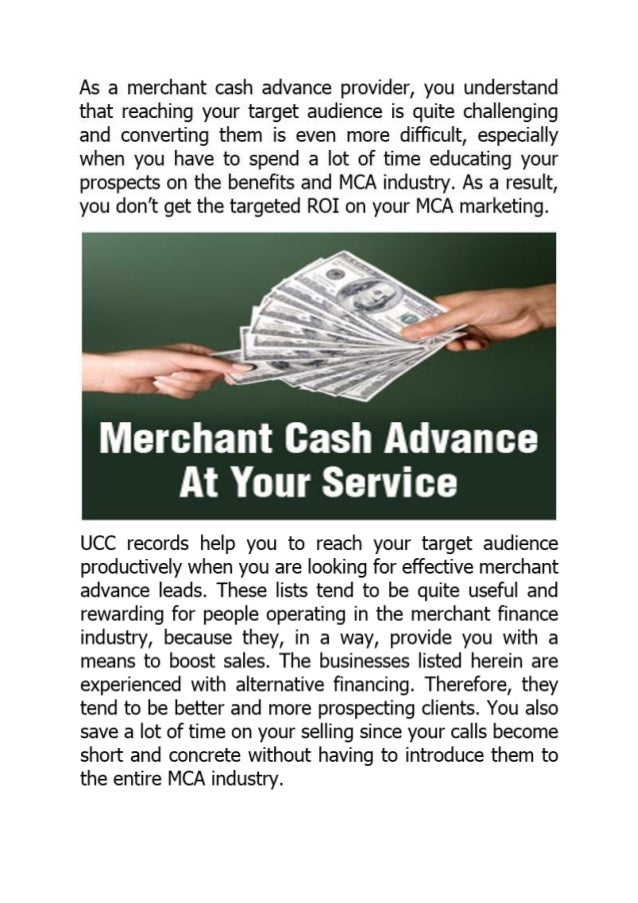 As a merchant cash advance provider, you understand that reaching your target audience is quite challenging and converting them is even more difficult, especially when you have to spend a lot of time educating your prospects on the benefits and MCA industry. As a result, you don't get the targeted ROI on your MCA marketing.

Merchant Cash Advance
At Your Service

UCC records help you to reach your target audience productively when you are looking for effective merchant advance leads. These lists tend to be quite useful and rewarding for people operating in the merchant finance industry, because they, in a way, provide you with a means to boost sales. The businesses listed herein are experienced with alternative financing. Therefore, they tend to be better and more prospecting clients. You also save a lot of time on your selling since your calls become short and concrete without having to introduce them to the entire MCA industry.